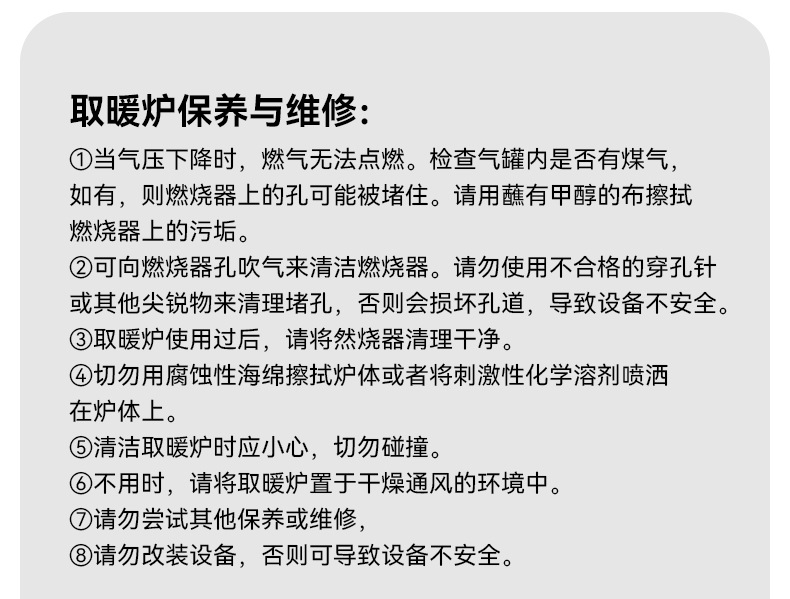 取暖炉保养与维修:

①当气压下降时，燃气无法点燃。检查气罐内是否有煤气，如有，则燃烧器上的孔可能被堵住。请用蘸有甲醇的布擦拭燃烧器上的污垢。
②可向燃烧器孔吹气来清洁燃烧器。请勿使用不合格的穿孔针或其他尖锐物来清理堵孔，否则会损坏孔道，导致设备不安全。
③取暖炉使用过后，请将然烧器清理干净。
④切勿用腐蚀性海绵擦拭炉体或者将刺激性化学溶剂喷洒在炉体上。
⑤清洁取暖炉时应小心，切勿碰撞。
⑥不用时，请将取暖炉置于干燥通风的环境中。
⑦请勿尝试其他保养或维修，
⑧请勿改装设备，否则可导致设备不安全。